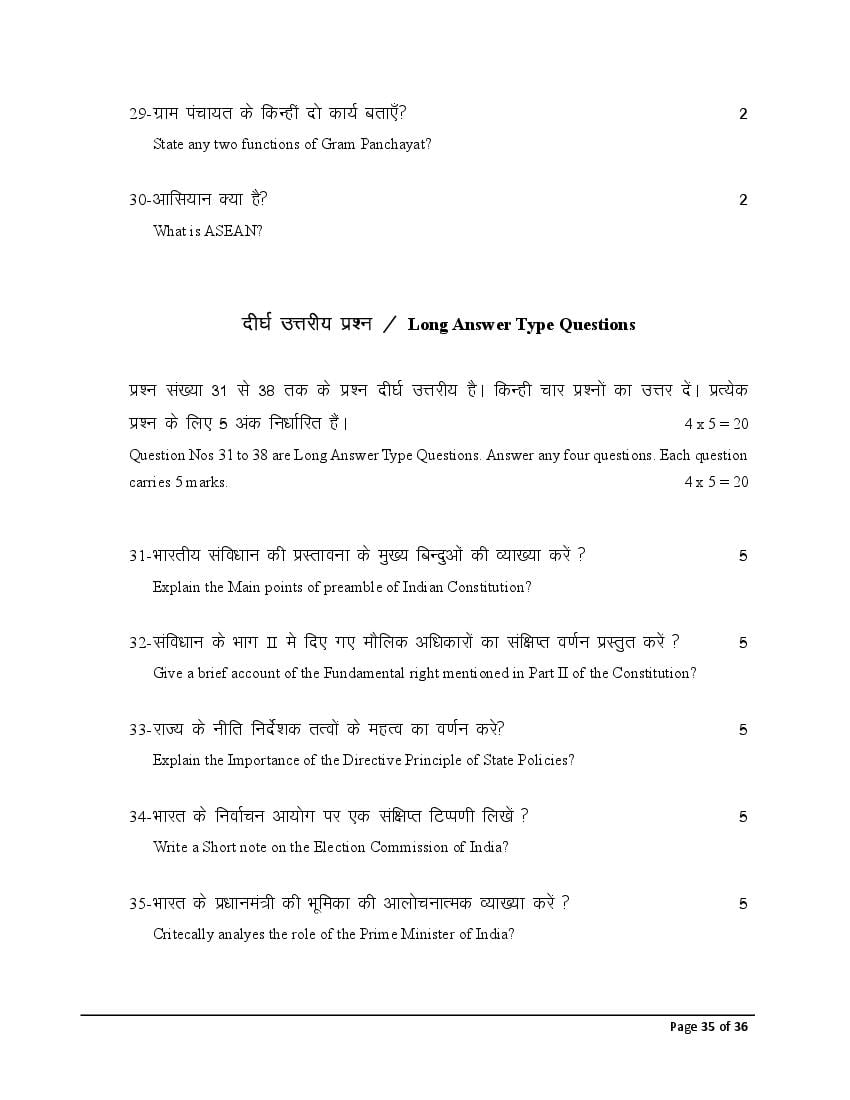 29-ग्राम पंचायत के किन्हीं दो कार्य बताएँ? 2

State any two functions of Gram Panchayat?

30-आसियान क्या है? 2

What is ASEAN?

दीर्घ उत्तरीय प्रश्न / Long Answer Type Questions

प्रश्न संख्या 31 से 38 तक के प्रश्न दीर्घ उत्तरीय है। किन्ही चार प्रश्नों का उत्तर दें। प्रत्येक प्रश्न के लिए 5 अंक निर्धारित हैं। 4 x 5 = 20

Question Nos 31 to 38 are Long Answer Type Questions. Answer any four questions. Each question carries 5 marks. 4 x 5 = 20

31-भारतीय संविधान की प्रस्तावना के मुख्य बिन्दुओं की व्याख्या करें ? 5

Explain the Main points of preamble of Indian Constitution?

32-संविधान के भाग II मे दिए गए मौलिक अधिकारों का संक्षिप्त वर्णन प्रस्तुत करें ? 5

Give a brief account of the Fundamental right mentioned in Part II of the Constitution?

33-राज्य के नीति निर्देशक तत्वों के महत्व का वर्णन करे? 5

Explain the Importance of the Directive Principle of State Policies?

34-भारत के निर्वाचन आयोग पर एक संक्षिप्त टिप्पणी लिखें ? 5

Write a Short note on the Election Commission of India?

35-भारत के प्रधानमंत्री की भूमिका की आलोचनात्मक व्याख्या करें ? 5

Critecally analyes the role of the Prime Minister of India?

Page 35 of 36